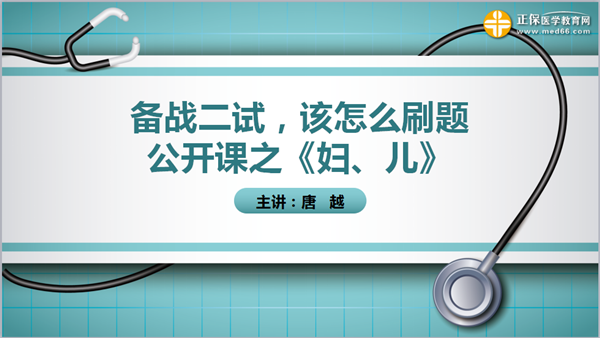 正保医学教育网
www.med66.com

备战二试，该怎么刷题
公开课之《妇、儿》

主讲：唐 越